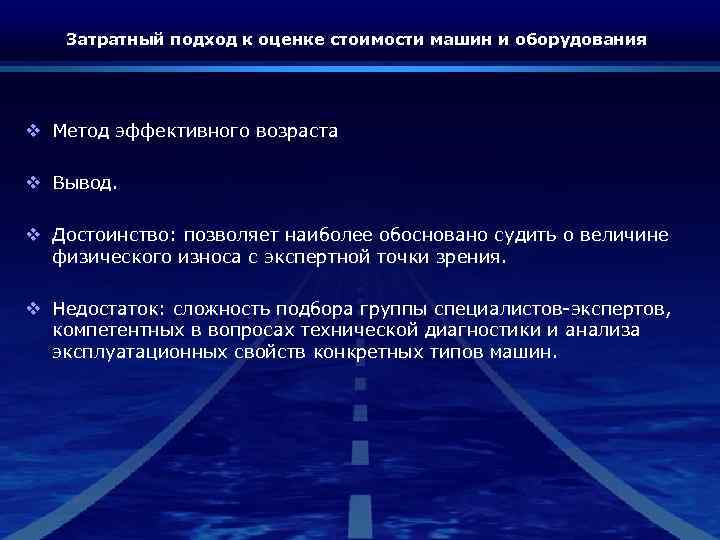 Затратный подход к оценке стоимости машин и оборудования

❖ Метод эффективного возраста

❖ Вывод.

❖ Достоинство: позволяет наиболее обосновано судить о величине физического износа с экспертной точки зрения.

❖ Недостаток: сложность подбора группы специалистов-экспертов, компетентных в вопросах технической диагностики и анализа эксплуатационных свойств конкретных типов машин.